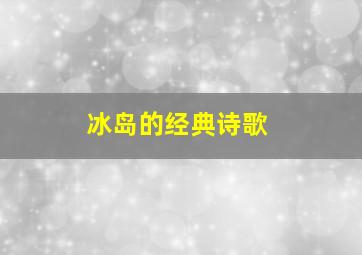 冰岛的经典诗歌